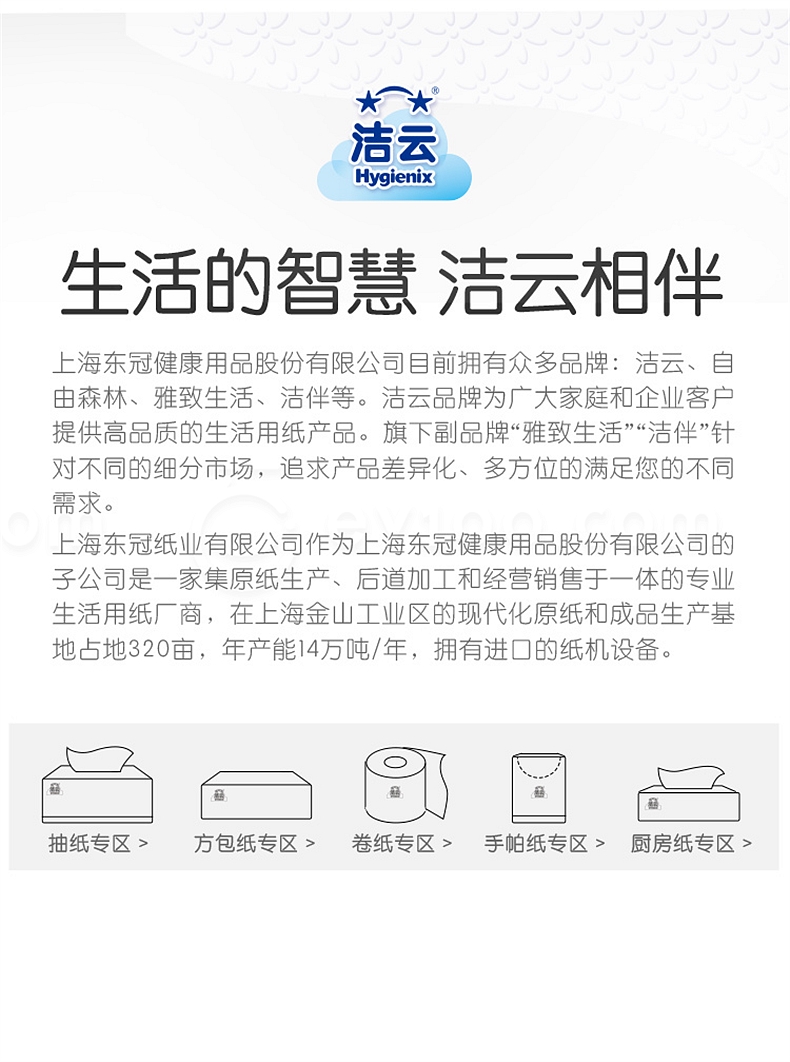 洁云
Hygienix

生活的智慧 洁云相伴

上海东冠健康用品股份有限公司目前拥有众多品牌：洁云、自由森林、雅致生活、洁伴等。洁云品牌为广大家庭和企业客户提供高品质的生活用纸产品。旗下副品牌“雅致生活”“洁伴”针对不同的细分市场，追求产品差异化、多方位的满足您的不同需求。

上海东冠纸业有限公司作为上海东冠健康用品股份有限公司的子公司是一家集原纸生产、后道加工和经营销售于一体的专业生活用纸厂商，在上海金山工业区的现代化原纸和成品生产基地占地320亩，年产能14万吨/年，拥有进口的纸机设备。

抽纸专区 >
方包纸专区 >
卷纸专区 >
手帕纸专区 >
厨房纸专区 >